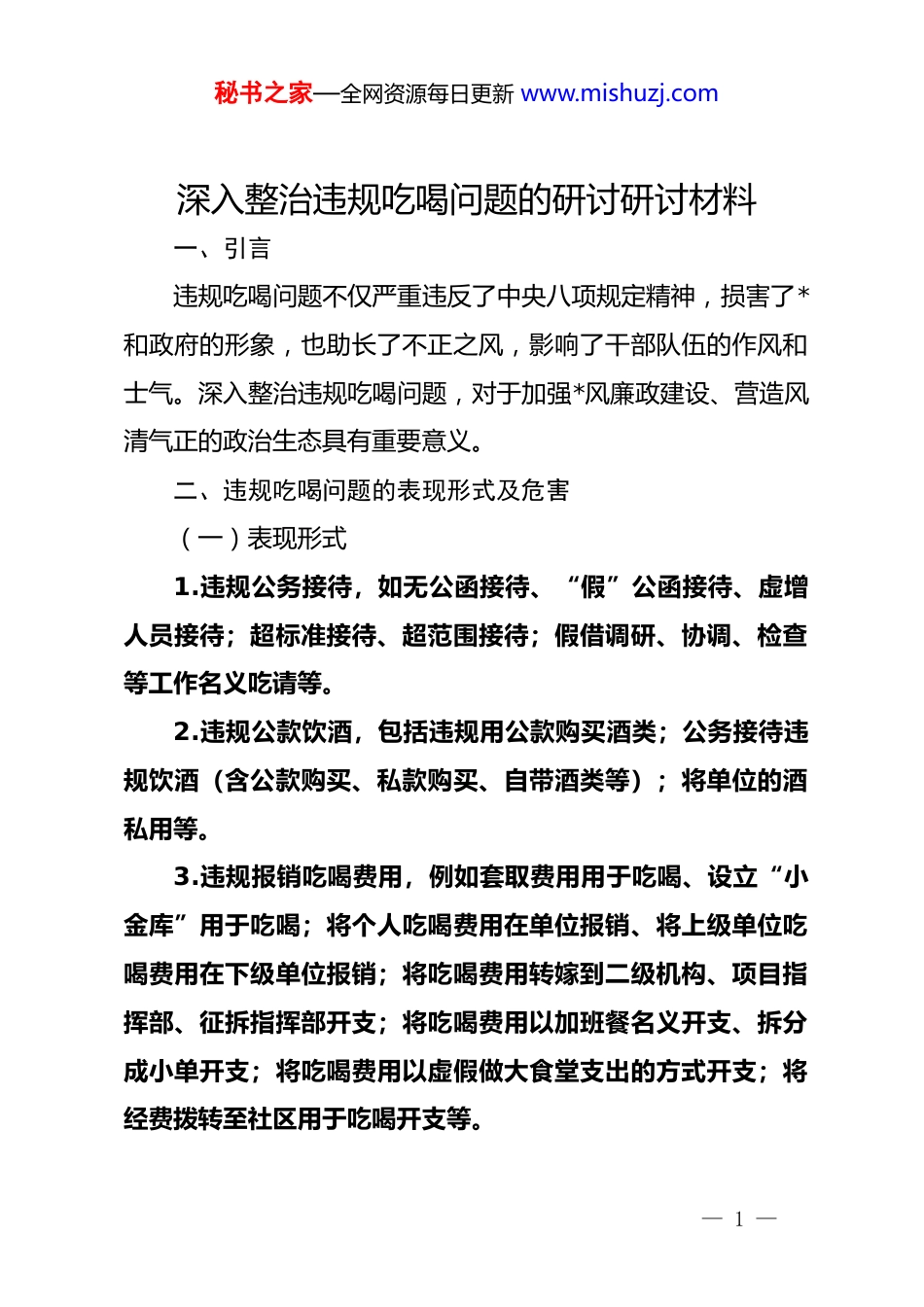 秘书之家—全网资源每日更新 www.mishuzj.com

深入整治违规吃喝问题的研讨研讨材料

一、引言

违规吃喝问题不仅严重违反了中央八项规定精神，损害了*和政府的形象，也助长了不正之风，影响了干部队伍的作风和士气。深入整治违规吃喝问题，对于加强*风廉政建设、营造风清气正的政治生态具有重要意义。

二、违规吃喝问题的表现形式及危害

（一）表现形式

1.违规公务接待，如无公函接待、“假”公函接待、虚增人员接待；超标准接待、超范围接待；假借调研、协调、检查等工作名义吃请等。

2.违规公款饮酒，包括违规用公款购买酒类；公务接待违规饮酒（含公款购买、私款购买、自带酒类等）；将单位的酒私用等。

3.违规报销吃喝费用，例如套取费用用于吃喝、设立“小金库”用于吃喝；将个人吃喝费用在单位报销、将上级单位吃喝费用在下级单位报销；将吃喝费用转嫁到二级机构、项目指挥部、征拆指挥部开支；将吃喝费用以加班餐名义开支、拆分成小单开支；将吃喝费用以虚假做大食堂支出的方式开支；将经费拨转至社区用于吃喝开支等。

— 1 —